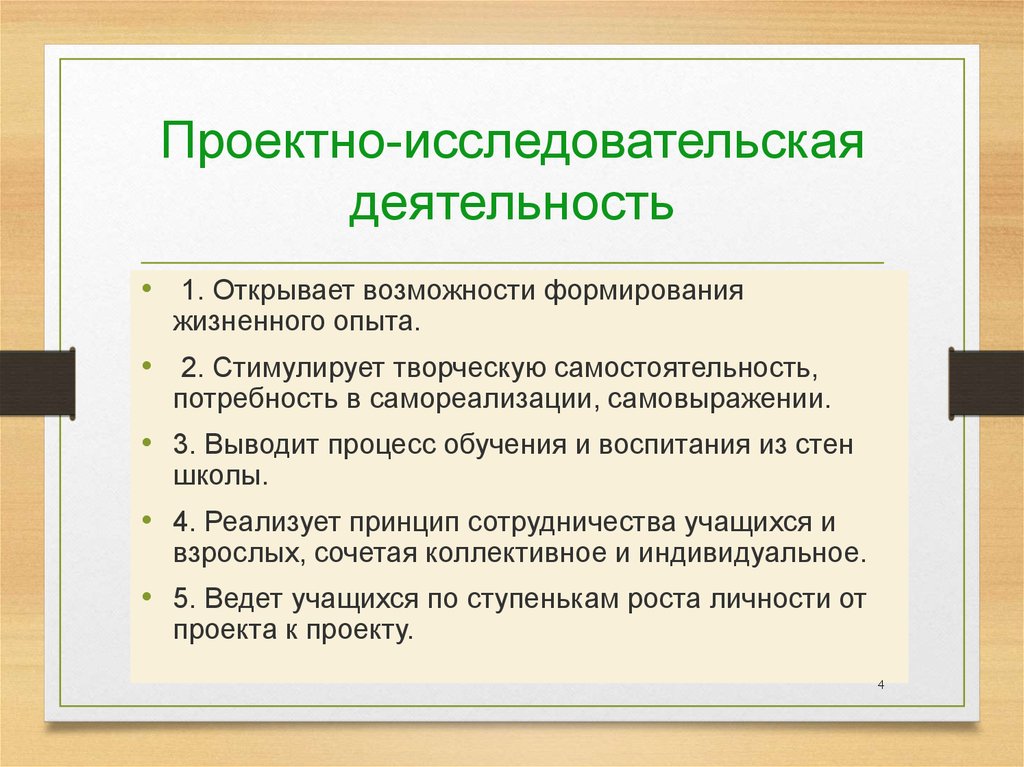 Проектно-исследовательская деятельность

• 1. Открывает возможности формирования жизненного опыта.

• 2. Стимулирует творческую самостоятельность, потребность в самореализации, самовыражении.

• 3. Выводит процесс обучения и воспитания из стен школы.

• 4. Реализует принцип сотрудничества учащихся и взрослых, сочетая коллективное и индивидуальное.

• 5. Ведет учащихся по ступенькам роста личности от проекта к проекту.

4